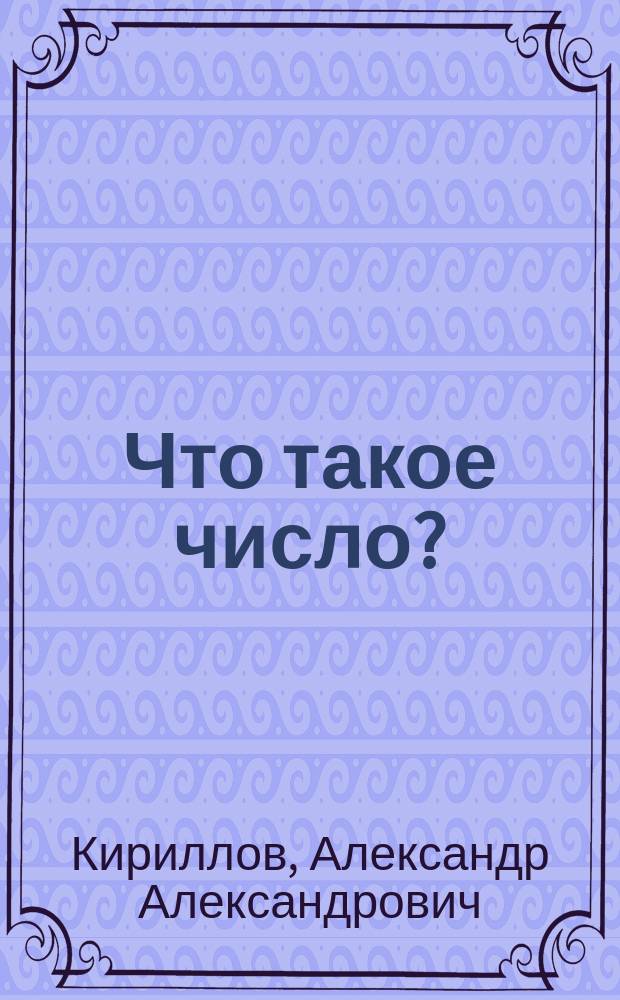 Что такое число?

Кириллов, Александр Александрович